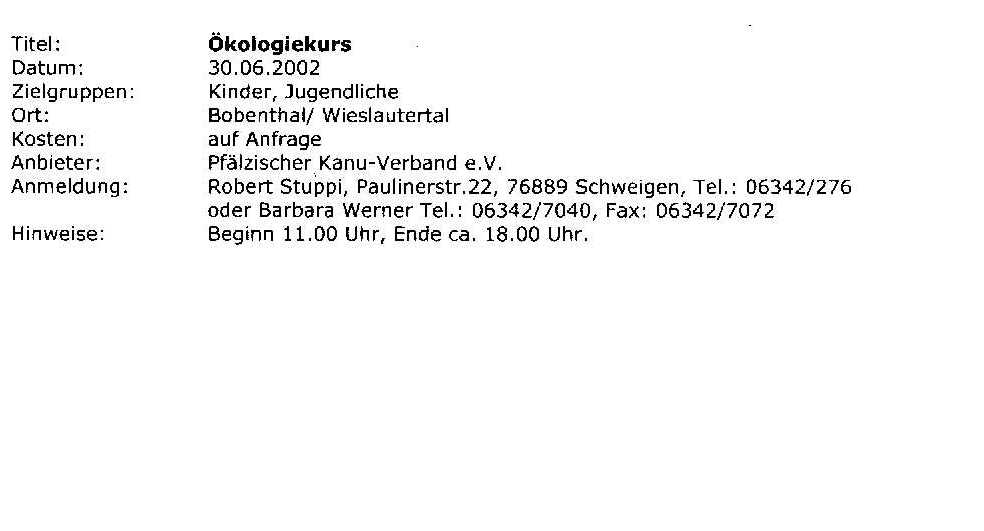 Titel: Ökologiekurs
Datum: 30.06.2002
Zielgruppen: Kinder, Jugendliche
Ort: Bobenthal/ Wieslautertal
Kosten: auf Anfrage
Anbieter: Pfälzischer Kanu-Verband e.V.
Anmeldung: Robert Stuppi, Paulinerstr.22, 76889 Schweigen, Tel.: 06342/276
oder Barbara Werner Tel.: 06342/7040, Fax: 06342/7072
Hinweise: Beginn 11.00 Uhr, Ende ca. 18.00 Uhr.